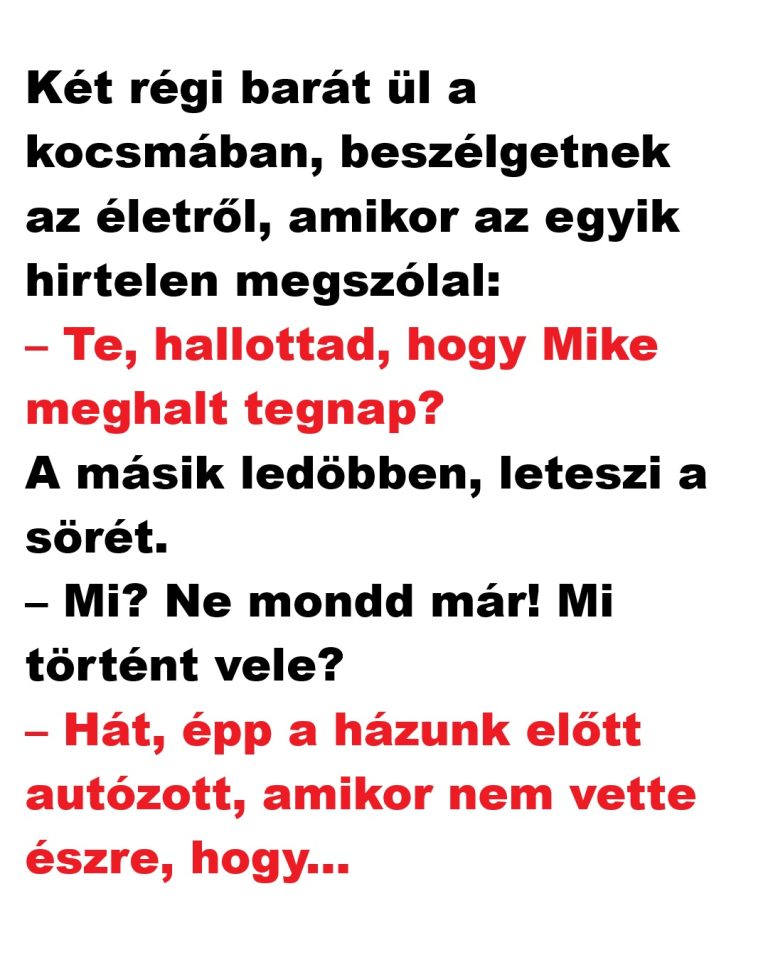 Két régi barát ül a kocsmában, beszélgetnek az életről, amikor az egyik hirtelen megszólal:
– Te, hallottad, hogy Mike meghalt tegnap?
A másik ledöbben, leteszi a sörét.
– Mi? Ne mondd már! Mi történt vele?
– Hát, épp a házunk előtt autózott, amikor nem vette észre, hogy...